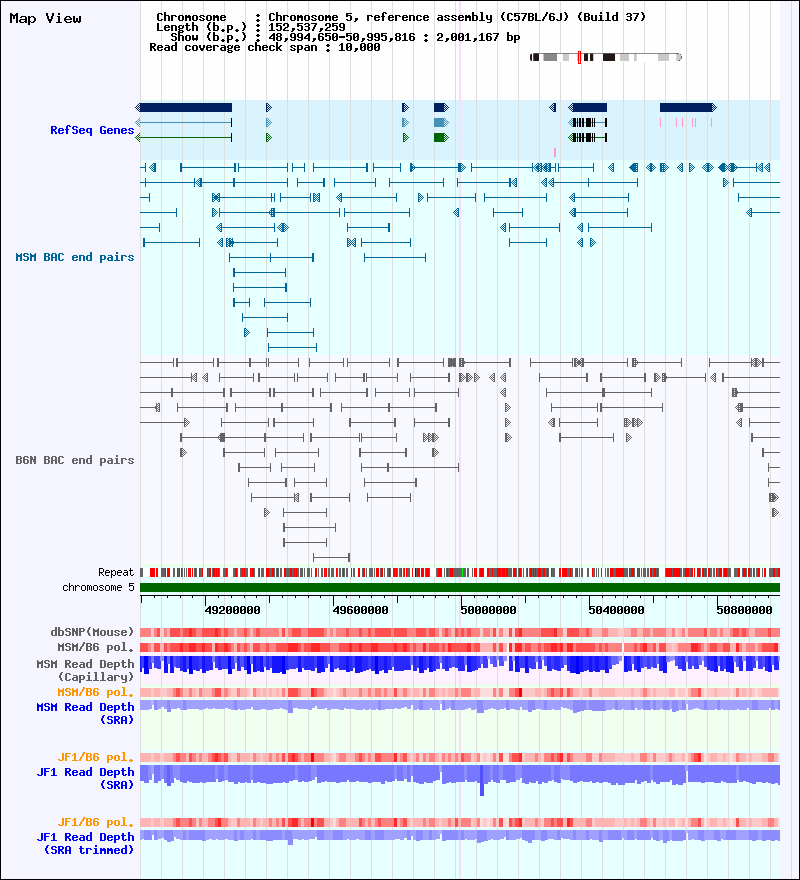 Map View

Chromosome : Chromosome 5, reference assembly (C57BL/6J) (Build 37)
Length (b.p.) : 152,537,259
Show (b.p.) : 48,994,650-50,995,816 : 2,001,167 bp
Read coverage check span : 10,000

RefSeq Genes

MSM BAC end pairs

B6N BAC end pairs

Repeat
chromosome 5

49200000 49600000 50000000 50400000 50800000

dbSNP(Mouse)
MSM/B6 pol.
MSM Read Depth (Capillary)
MSM/B6 pol.
MSM Read Depth (SRA)

JF1/B6 pol.
JF1 Read Depth (SRA)

JF1/B6 pol.
JF1 Read Depth (SRA trimmed)